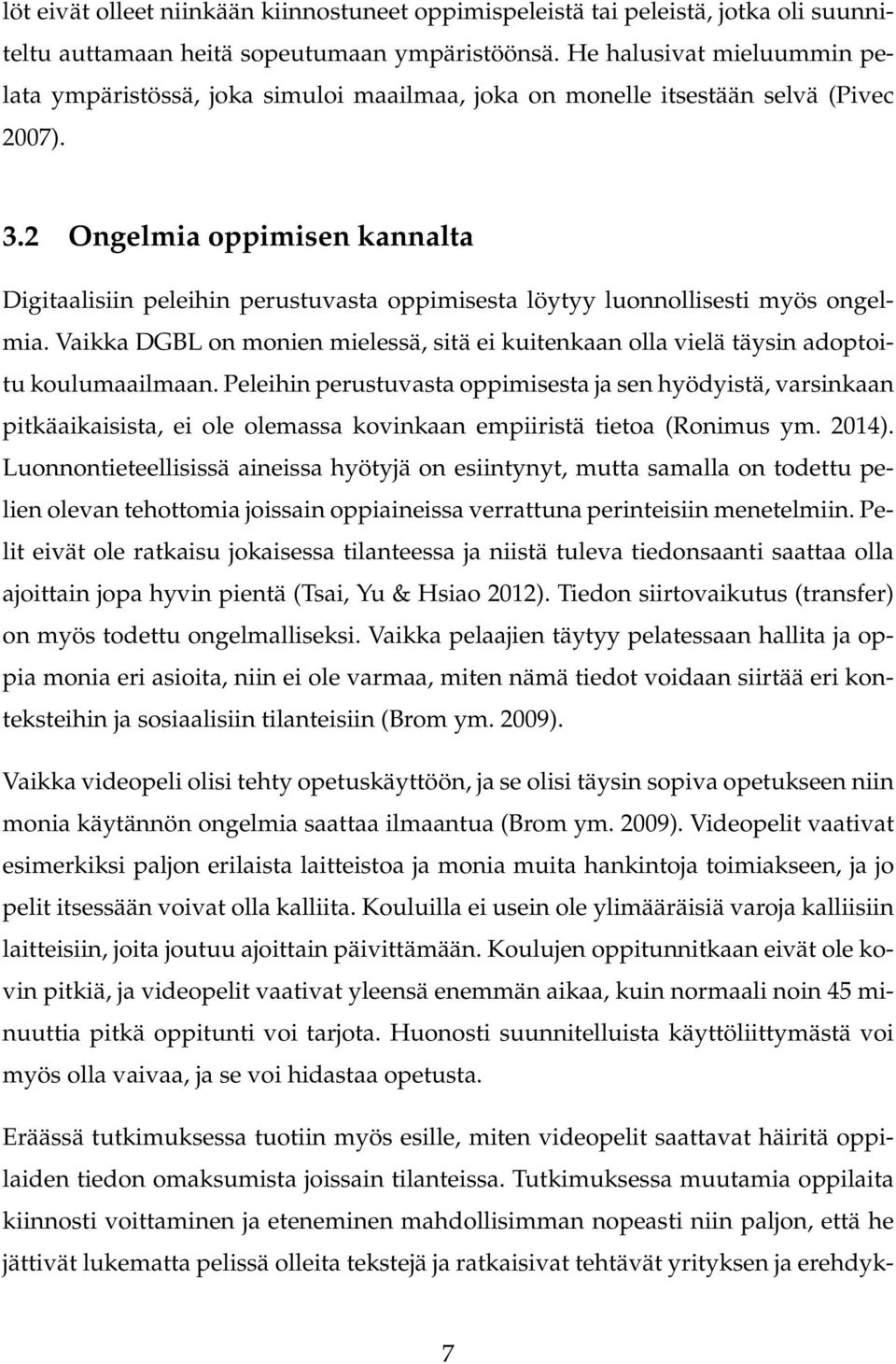 löt eivät olleet niinkään kiinnostuneet oppimispeleistä tai peleistä, jotka oli suunniteltu auttamaan heitä sopeutumaan ympäristöönsä. He halusivat mieluummin pelata ympäristössä, joka simuloi maailmaa, joka on monelle itsestään selvä (Pivec 2007).

3.2 Ongelmia oppimisen kannalta

Digitaalisiin peleihin perustuvasta oppimisesta löytyy luonnollisesti myös ongelmia. Vaikka DGBL on monien mielessä, sitä ei kuitenkaan olla vielä täysin adoptoitu koulumaailmaan. Peleihin perustuvasta oppimisesta ja sen hyödyistä, varsinkaan pitkäaikaisista, ei ole olemassa kovinkaan empiiristä tietoa (Ronimus ym. 2014). Luonnontieteellisissä aineissa hyötyjä on esiintynyt, mutta samalla on todettu pelien olevan tehottomia joissain oppiaineissa verrattuna perinteisiin menetelmiin. Pelit eivät ole ratkaisu jokaisessa tilanteessa ja niistä tuleva tiedonsaanti saattaa olla ajoittain jopa hyvin pientä (Tsai, Yu & Hsiao 2012). Tiedon siirtovaikutus (transfer) on myös todettu ongelmalliseksi. Vaikka pelaajien täytyy pelatessaan hallita ja oppia monia eri asioita, niin ei ole varmaa, miten nämä tiedot voidaan siirtää eri konteksteihin ja sosiaalisiin tilanteisiin (Brom ym. 2009).

Vaikka videopeli olisi tehty opetuskäyttöön, ja se olisi täysin sopiva opetukseen niin monia käytännön ongelmia saattaa ilmaantua (Brom ym. 2009). Videopelit vaativat esimerkiksi paljon erilaista laitteistoa ja monia muita hankintoja toimiakseen, ja jo pelit itsessään voivat olla kalliita. Kouluilla ei usein ole ylimääräisiä varoja kalliisiin laitteisiin, joita joutuu ajoittain päivittämään. Koulujen oppitunnitkaan eivät ole kovin pitkiä, ja videopelit vaativat yleensä enemmän aikaa, kuin normaali noin 45 minuuttia pitkä oppitunti voi tarjota. Huonosti suunnitelluista käyttöliittymästä voi myös olla vaivaa, ja se voi hidastaa opetusta.

Eräässä tutkimuksessa tuotiin myös esille, miten videopelit saattavat häiritä oppilaiden tiedon omaksumista joissain tilanteissa. Tutkimuksessa muutamia oppilaita kiinnosti voittaminen ja eteneminen mahdollisimman nopeasti niin paljon, että he jättivät lukematta pelissä olleita tekstejä ja ratkaisivat tehtävät yrityksen ja erehdyk-

7